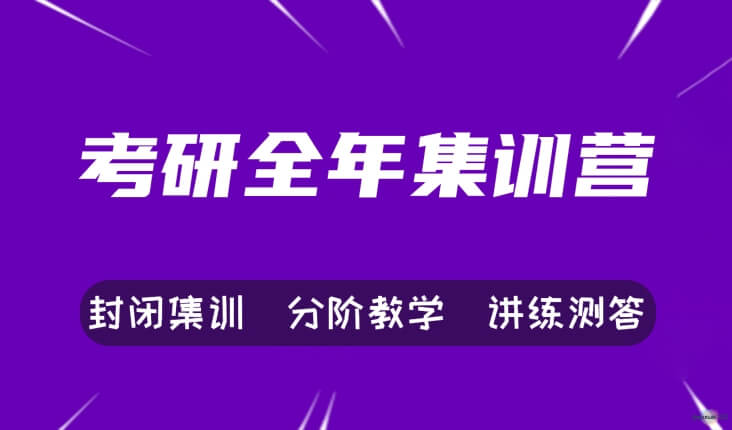 考研全年集训营

封闭集训　分阶教学　讲练测答